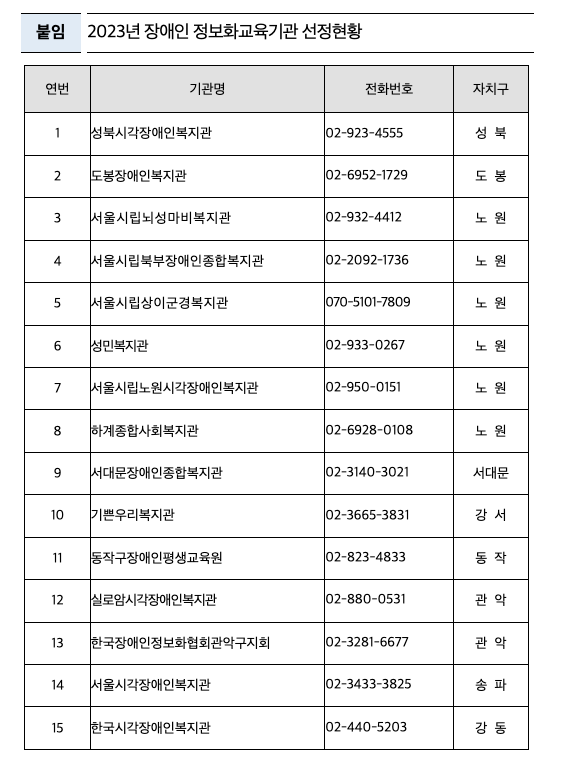 붙임 2023년 장애인 정보화교육기관 선정현황

| 연번 | 기관명 | 전화번호 | 자치구 |
|---|---|---|---|
| 1 | 성북시각장애인복지관 | 02-923-4555 | 성 북 |
| 2 | 도봉장애인복지관 | 02-6952-1729 | 도 봉 |
| 3 | 서울시립뇌성마비복지관 | 02-932-4412 | 노 원 |
| 4 | 서울시립북부장애인종합복지관 | 02-2092-1736 | 노 원 |
| 5 | 서울시립상이군경복지관 | 070-5101-7809 | 노 원 |
| 6 | 성민복지관 | 02-933-0267 | 노 원 |
| 7 | 서울시립노원시각장애인복지관 | 02-950-0151 | 노 원 |
| 8 | 하계종합사회복지관 | 02-6928-0108 | 노 원 |
| 9 | 서대문장애인종합복지관 | 02-3140-3021 | 서대문 |
| 10 | 기쁜우리복지관 | 02-3665-3831 | 강 서 |
| 11 | 동작구장애인평생교육원 | 02-823-4833 | 동 작 |
| 12 | 실로암시각장애인복지관 | 02-880-0531 | 관 악 |
| 13 | 한국장애인정보화협회관악구지회 | 02-3281-6677 | 관 악 |
| 14 | 서울시각장애인복지관 | 02-3433-3825 | 송 파 |
| 15 | 한국시각장애인복지관 | 02-440-5203 | 강 동 |